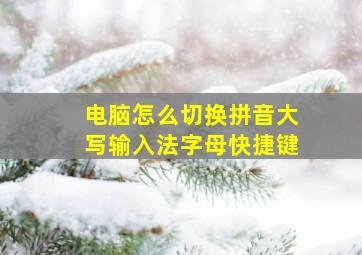 电脑怎么切换拼音大写输入法字母快捷键